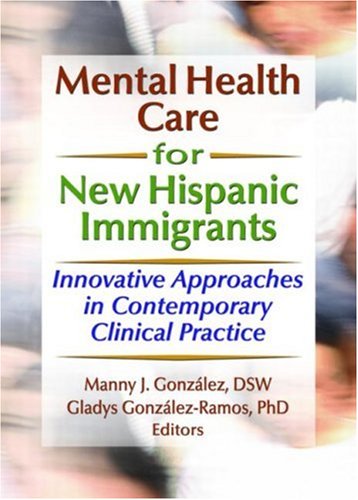 Mental Health Care

for

New Hispanic Immigrants

Innovative Approaches in Contemporary Clinical Practice

Manny J. González, DSW
Gladys González-Ramos, PhD
Editors